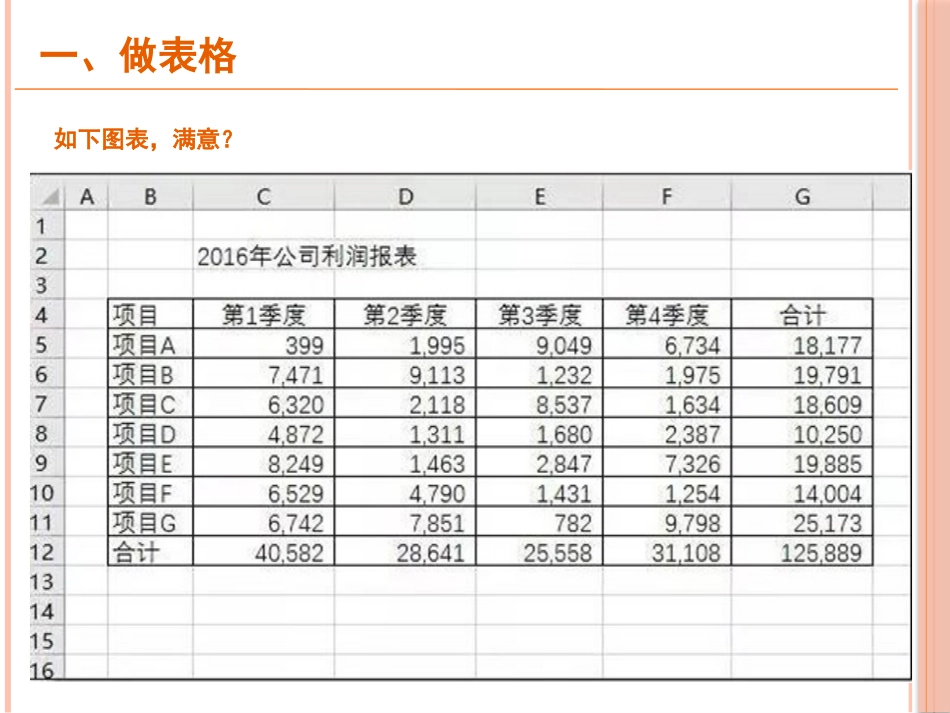 一、做表格

如下图表，满意？

| | A | B | C | D | E | F | G |
|---|---|---|---|---|---|---|---|
| 1 | | | | | | | |
| 2 | | | 2016年公司利润报表 | | | | |
| 3 | | | | | | | |
| 4 | | 项目 | 第1季度 | 第2季度 | 第3季度 | 第4季度 | 合计 |
| 5 | | 项目A | 399 | 1,995 | 9,049 | 6,734 | 18,177 |
| 6 | | 项目B | 7,471 | 9,113 | 1,232 | 1,975 | 19,791 |
| 7 | | 项目C | 6,320 | 2,118 | 8,537 | 1,634 | 18,609 |
| 8 | | 项目D | 4,872 | 1,311 | 1,680 | 2,387 | 10,250 |
| 9 | | 项目E | 8,249 | 1,463 | 2,847 | 7,326 | 19,885 |
| 10 | | 项目F | 6,529 | 4,790 | 1,431 | 1,254 | 14,004 |
| 11 | | 项目G | 6,742 | 7,851 | 782 | 9,798 | 25,173 |
| 12 | | 合计 | 40,582 | 28,641 | 25,558 | 31,108 | 125,889 |
| 13 | | | | | | | |
| 14 | | | | | | | |
| 15 | | | | | | | |
| 16 | | | | | | | |